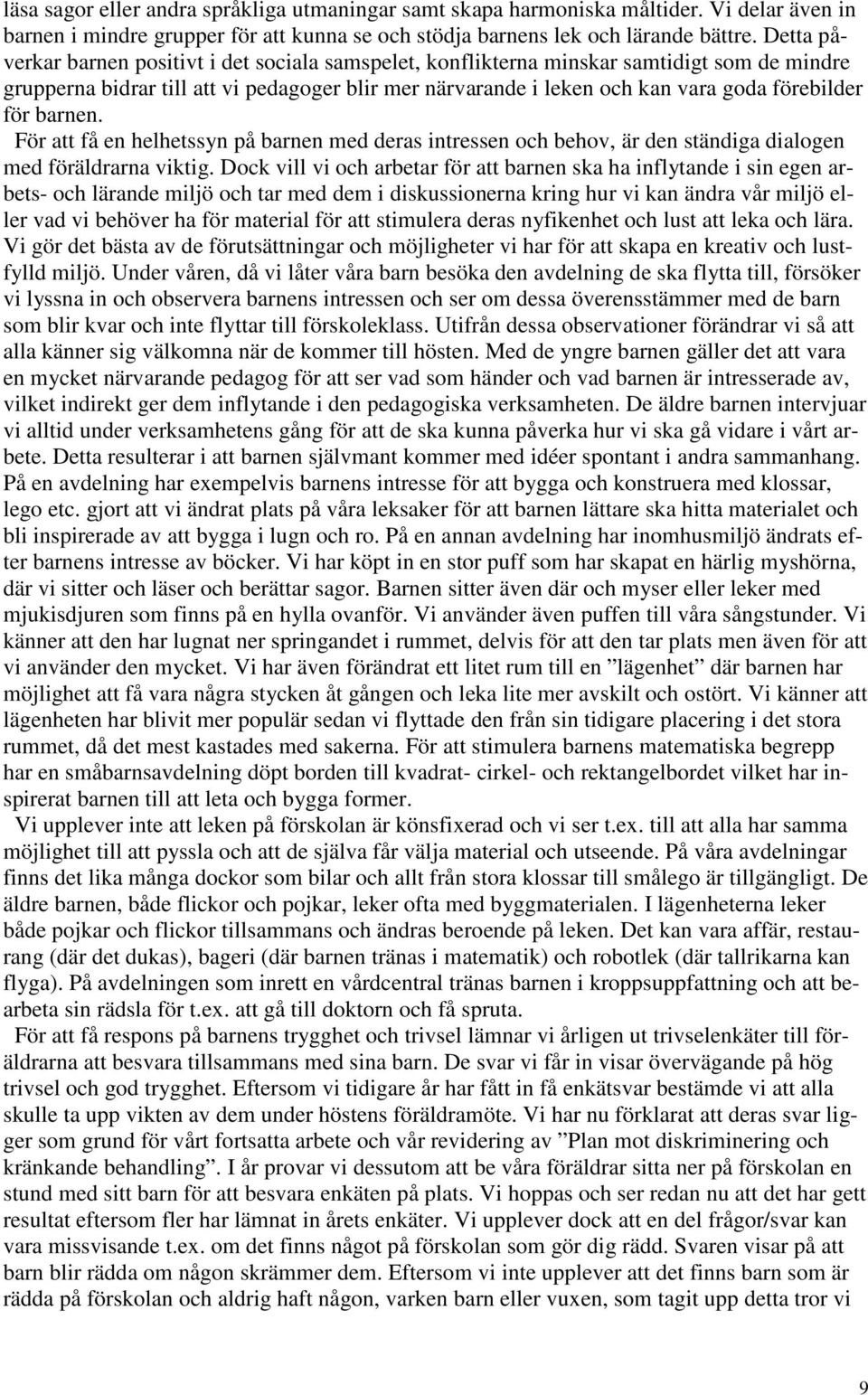 läsa sagor eller andra språkliga utmaningar samt skapa harmoniska måltider. Vi delar även in barnen i mindre grupper för att kunna se och stödja barnens lek och lärande bättre. Detta påverkar barnen positivt i det sociala samspelet, konflikterna minskar samtidigt som de mindre grupperna bidrar till att vi pedagoger blir mer närvarande i leken och kan vara goda förebilder för barnen.

För att få en helhetssyn på barnen med deras intressen och behov, är den ständiga dialogen med föräldrarna viktig. Dock vill vi och arbetar för att barnen ska ha inflytande i sin egen arbets- och lärande miljö och tar med dem i diskussionerna kring hur vi kan ändra vår miljö eller vad vi behöver ha för material för att stimulera deras nyfikenhet och lust att leka och lära. Vi gör det bästa av de förutsättningar och möjligheter vi har för att skapa en kreativ och lustfylld miljö. Under våren, då vi låter våra barn besöka den avdelning de ska flytta till, försöker vi lyssna in och observera barnens intressen och ser om dessa överensstämmer med de barn som blir kvar och inte flyttar till förskoleklass. Utifrån dessa observationer förändrar vi så att alla känner sig välkomna när de kommer till hösten. Med de yngre barnen gäller det att vara en mycket närvarande pedagog för att ser vad som händer och vad barnen är intresserade av, vilket indirekt ger dem inflytande i den pedagogiska verksamheten. De äldre barnen intervjuar vi alltid under verksamhetens gång för att de ska kunna påverka hur vi ska gå vidare i vårt arbete. Detta resulterar i att barnen självmant kommer med idéer spontant i andra sammanhang. På en avdelning har exempelvis barnens intresse för att bygga och konstruera med klossar, lego etc. gjort att vi ändrat plats på våra leksaker för att barnen lättare ska hitta materialet och bli inspirerade av att bygga i lugn och ro. På en annan avdelning har inomhusmiljö ändrats efter barnens intresse av böcker. Vi har köpt in en stor puff som har skapat en härlig myshörna, där vi sitter och läser och berättar sagor. Barnen sitter även där och myser eller leker med mjukisdjuren som finns på en hylla ovanför. Vi använder även puffen till våra sångstunder. Vi känner att den har lugnat ner springandet i rummet, delvis för att den tar plats men även för att vi använder den mycket. Vi har även förändrat ett litet rum till en ”lägenhet” där barnen har möjlighet att få vara några stycken åt gången och leka lite mer avskilt och ostört. Vi känner att lägenheten har blivit mer populär sedan vi flyttade den från sin tidigare placering i det stora rummet, då det mest kastades med sakerna. För att stimulera barnens matematiska begrepp har en småbarnsavdelning döpt borden till kvadrat- cirkel- och rektangelbordet vilket har inspirerat barnen till att leta och bygga former.

Vi upplever inte att leken på förskolan är könsfixerad och vi ser t.ex. till att alla har samma möjlighet till att pyssla och att de själva får välja material och utseende. På våra avdelningar finns det lika många dockor som bilar och allt från stora klossar till smålego är tillgängligt. De äldre barnen, både flickor och pojkar, leker ofta med byggmaterialen. I lägenheterna leker både pojkar och flickor tillsammans och ändras beroende på leken. Det kan vara affär, restaurang (där det dukas), bageri (där barnen tränas i matematik) och robotlek (där tallrikarna kan flyga). På avdelningen som inrett en vårdcentral tränas barnen i kroppsuppfattning och att bearbeta sin rädsla för t.ex. att gå till doktorn och få spruta.

För att få respons på barnens trygghet och trivsel lämnar vi årligen ut trivselenkäter till föräldrarna att besvara tillsammans med sina barn. De svar vi får in visar övervägande på hög trivsel och god trygghet. Eftersom vi tidigare år har fått in få enkätsvar bestämde vi att alla skulle ta upp vikten av dem under höstens föräldramöte. Vi har nu förklarat att deras svar ligger som grund för vårt fortsatta arbete och vår revidering av ”Plan mot diskriminering och kränkande behandling”. I år provar vi dessutom att be våra föräldrar sitta ner på förskolan en stund med sitt barn för att besvara enkäten på plats. Vi hoppas och ser redan nu att det har gett resultat eftersom fler har lämnat in årets enkäter. Vi upplever dock att en del frågor/svar kan vara missvisande t.ex. om det finns något på förskolan som gör dig rädd. Svaren visar på att barn blir rädda om någon skrämmer dem. Eftersom vi inte upplever att det finns barn som är rädda på förskolan och aldrig haft någon, varken barn eller vuxen, som tagit upp detta tror vi

9